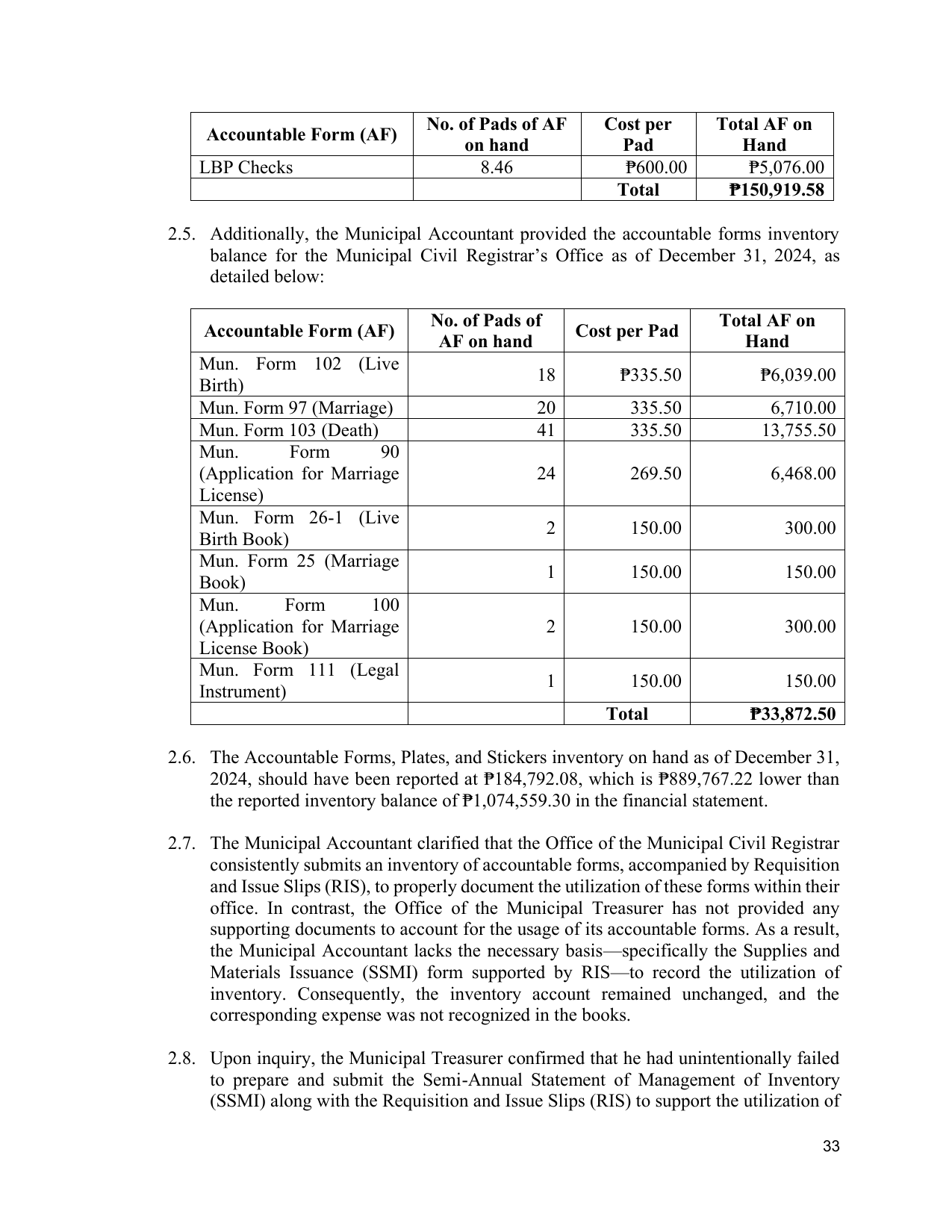 | Accountable Form (AF) | No. of Pads of AF on hand | Cost per Pad | Total AF on Hand |
|---|---|---|---|
| LBP Checks | 8.46 | ₱600.00 | ₱5,076.00 |
|  |  | Total | ₱150,919.58 |

2.5. Additionally, the Municipal Accountant provided the accountable forms inventory balance for the Municipal Civil Registrar's Office as of December 31, 2024, as detailed below:

| Accountable Form (AF) | No. of Pads of AF on hand | Cost per Pad | Total AF on Hand |
|---|---|---|---|
| Mun. Form 102 (Live Birth) | 18 | ₱335.50 | ₱6,039.00 |
| Mun. Form 97 (Marriage) | 20 | 335.50 | 6,710.00 |
| Mun. Form 103 (Death) | 41 | 335.50 | 13,755.50 |
| Mun. Form 90 (Application for Marriage License) | 24 | 269.50 | 6,468.00 |
| Mun. Form 26-1 (Live Birth Book) | 2 | 150.00 | 300.00 |
| Mun. Form 25 (Marriage Book) | 1 | 150.00 | 150.00 |
| Mun. Form 100 (Application for Marriage License Book) | 2 | 150.00 | 300.00 |
| Mun. Form 111 (Legal Instrument) | 1 | 150.00 | 150.00 |
|  |  | Total | ₱33,872.50 |

2.6. The Accountable Forms, Plates, and Stickers inventory on hand as of December 31, 2024, should have been reported at ₱184,792.08, which is ₱889,767.22 lower than the reported inventory balance of ₱1,074,559.30 in the financial statement.

2.7. The Municipal Accountant clarified that the Office of the Municipal Civil Registrar consistently submits an inventory of accountable forms, accompanied by Requisition and Issue Slips (RIS), to properly document the utilization of these forms within their office. In contrast, the Office of the Municipal Treasurer has not provided any supporting documents to account for the usage of its accountable forms. As a result, the Municipal Accountant lacks the necessary basis—specifically the Supplies and Materials Issuance (SSMI) form supported by RIS—to record the utilization of inventory. Consequently, the inventory account remained unchanged, and the corresponding expense was not recognized in the books.

2.8. Upon inquiry, the Municipal Treasurer confirmed that he had unintentionally failed to prepare and submit the Semi-Annual Statement of Management of Inventory (SSMI) along with the Requisition and Issue Slips (RIS) to support the utilization of

33